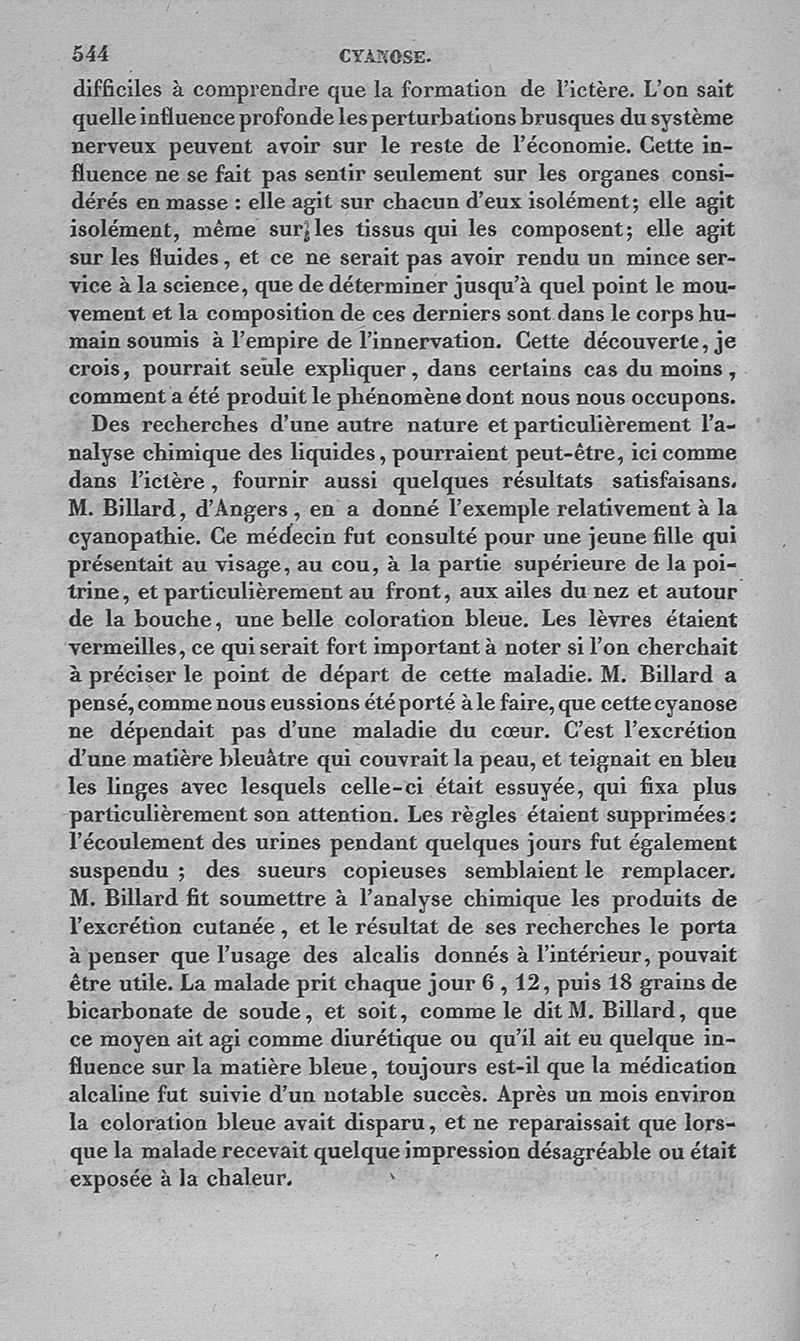 544 CYANOSE.

difficiles à comprendre que la formation de l'ictère. L'on sait quelle influence profonde les perturbations brusques du système nerveux peuvent avoir sur le reste de l'économie. Cette influence ne se fait pas sentir seulement sur les organes considérés en masse : elle agit sur chacun d'eux isolément; elle agit isolément, même sur les tissus qui les composent; elle agit sur les fluides, et ce ne serait pas avoir rendu un mince service à la science, que de déterminer jusqu'à quel point le mouvement et la composition de ces derniers sont dans le corps humain soumis à l'empire de l'innervation. Cette découverte, je crois, pourrait seule expliquer, dans certains cas du moins, comment a été produit le phénomène dont nous nous occupons.

Des recherches d'une autre nature et particulièrement l'analyse chimique des liquides, pourraient peut-être, ici comme dans l'ictère, fournir aussi quelques résultats satisfaisans. M. Billard, d'Angers, en a donné l'exemple relativement à la cyanopathie. Ce médecin fut consulté pour une jeune fille qui présentait au visage, au cou, à la partie supérieure de la poitrine, et particulièrement au front, aux ailes du nez et autour de la bouche, une belle coloration bleue. Les lèvres étaient vermeilles, ce qui serait fort important à noter si l'on cherchait à préciser le point de départ de cette maladie. M. Billard a pensé, comme nous eussions été porté à le faire, que cette cyanose ne dépendait pas d'une maladie du cœur. C'est l'excrétion d'une matière bleuâtre qui couvrait la peau, et teignait en bleu les linges avec lesquels celle-ci était essuyée, qui fixa plus particulièrement son attention. Les règles étaient supprimées: l'écoulement des urines pendant quelques jours fut également suspendu ; des sueurs copieuses semblaient le remplacer. M. Billard fit soumettre à l'analyse chimique les produits de l'excrétion cutanée, et le résultat de ses recherches le porta à penser que l'usage des alcalis donnés à l'intérieur, pouvait être utile. La malade prit chaque jour 6, 12, puis 18 grains de bicarbonate de soude, et soit, comme le dit M. Billard, que ce moyen ait agi comme diurétique ou qu'il ait eu quelque influence sur la matière bleue, toujours est-il que la médication alcaline fut suivie d'un notable succès. Après un mois environ la coloration bleue avait disparu, et ne reparaissait que lorsque la malade recevait quelque impression désagréable ou était exposée à la chaleur.